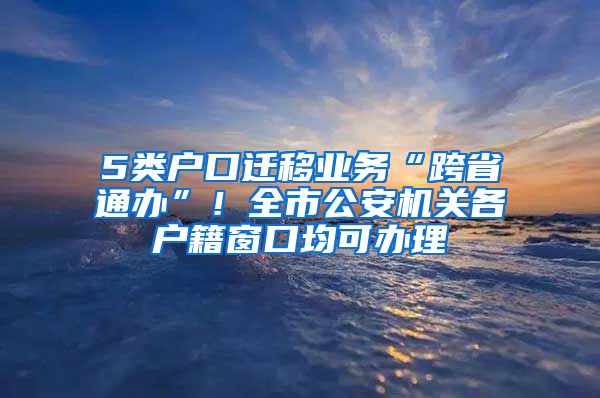 5类户口迁移业务“跨省通办”！全市公安机关各户籍窗口均可办理